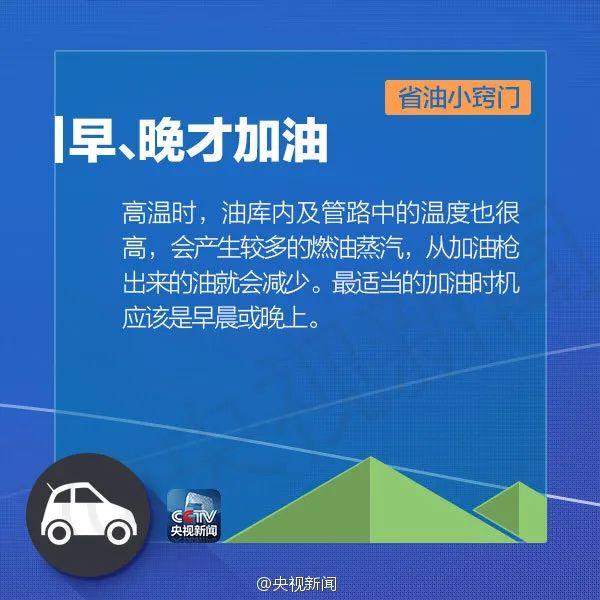 省油小窍门

早、晚才加油

高温时，油库内及管路中的温度也很高，会产生较多的燃油蒸汽，从加油枪出来的油就会减少。最适当的加油时机应该是早晨或晚上。

CCTV
央视新闻

@央视新闻